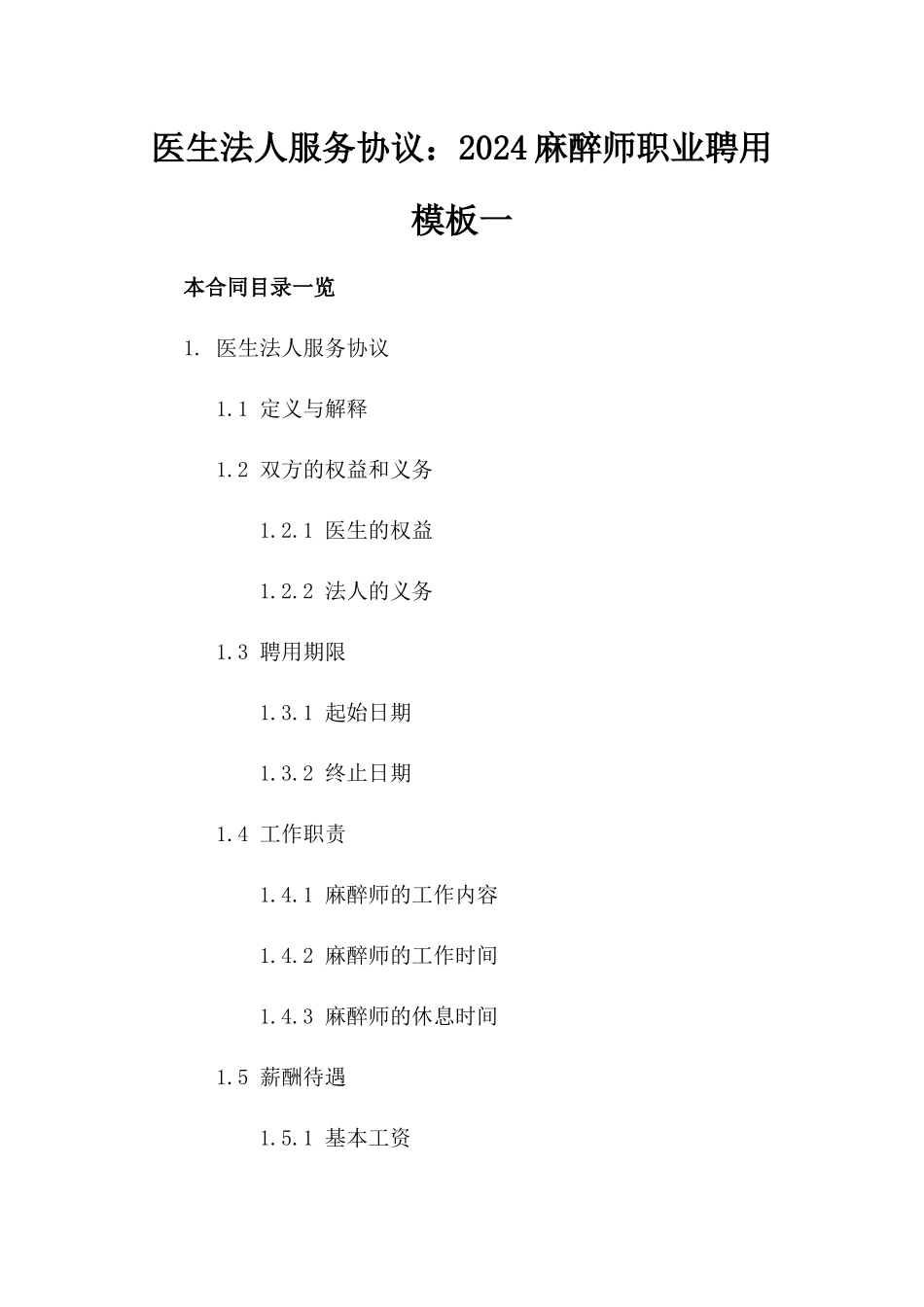 医生法人服务协议：2024麻醉师职业聘用模板一

本合同目录一览

1. 医生法人服务协议

1.1 定义与解释

1.2 双方的权益和义务

1.2.1 医生的权益

1.2.2 法人的义务

1.3 聘用期限

1.3.1 起始日期

1.3.2 终止日期

1.4 工作职责

1.4.1 麻醉师的工作内容

1.4.2 麻醉师的工作时间

1.4.3 麻醉师的休息时间

1.5 薪酬待遇

1.5.1 基本工资